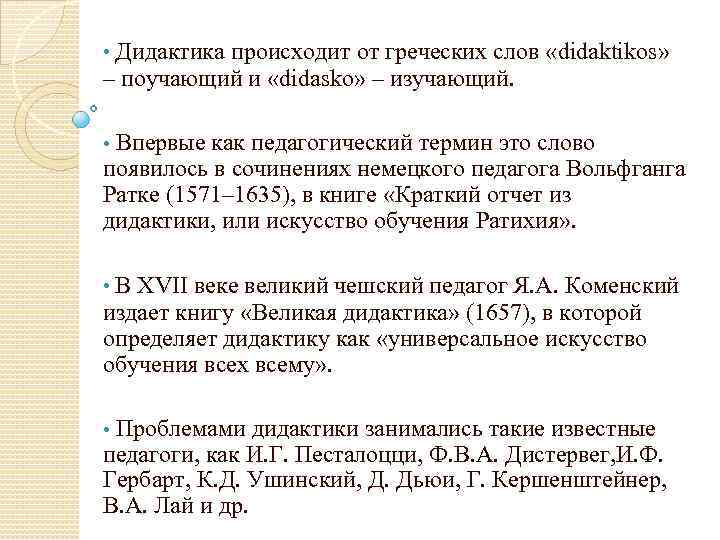 • Дидактика происходит от греческих слов «didaktikos» – поучающий и «didasko» – изучающий.

• Впервые как педагогический термин это слово появилось в сочинениях немецкого педагога Вольфганга Ратке (1571–1635), в книге «Краткий отчет из дидактики, или искусство обучения Ратихия».

• В XVII веке великий чешский педагог Я.А. Коменский издает книгу «Великая дидактика» (1657), в которой определяет дидактику как «универсальное искусство обучения всех всему».

• Проблемами дидактики занимались такие известные педагоги, как И.Г. Песталоцци, Ф.В.А. Дистервег,И.Ф. Гербарт, К.Д. Ушинский, Д. Дьюи, Г. Кершенштейнер, В.А. Лай и др.